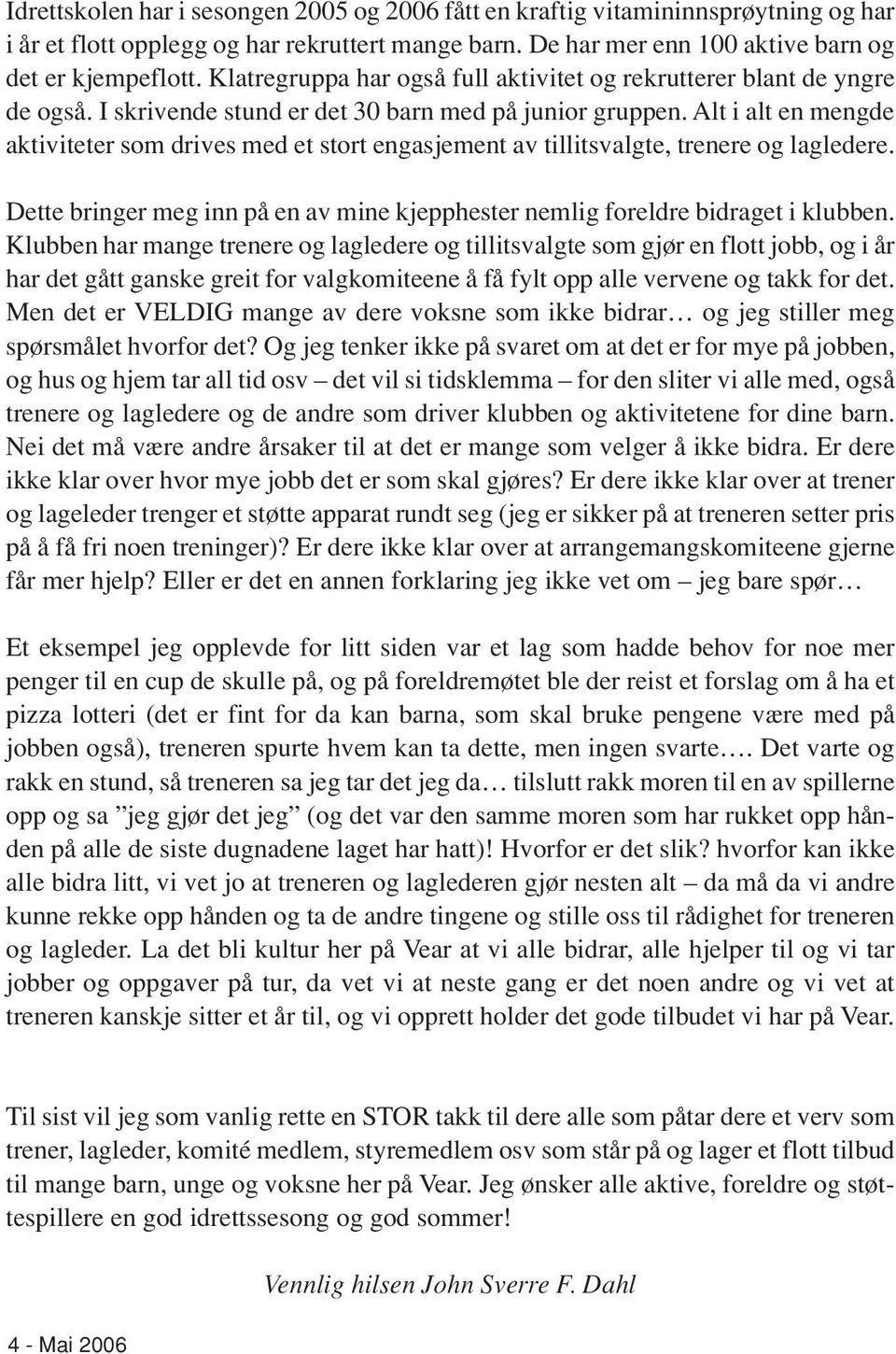 Idrettskolen har i sesongen 2005 og 2006 fått en kraftig vitamininnsprøytning og har i år et flott opplegg og har rekruttert mange barn. De har mer enn 100 aktive barn og det er kjempeflott. Klatregruppa har også full aktivitet og rekrutterer blant de yngre de også. I skrivende stund er det 30 barn med på junior gruppen. Alt i alt en mengde aktiviteter som drives med et stort engasjement av tillitsvalgte, trenere og lagledere.

Dette bringer meg inn på en av mine kjepphester nemlig foreldre bidraget i klubben. Klubben har mange trenere og lagledere og tillitsvalgte som gjør en flott jobb, og i år har det gått ganske greit for valgkomiteene å få fylt opp alle vervene og takk for det. Men det er VELDIG mange av dere voksne som ikke bidrar… og jeg stiller meg spørsmålet hvorfor det? Og jeg tenker ikke på svaret om at det er for mye på jobben, og hus og hjem tar all tid osv – det vil si tidsklemma – for den sliter vi alle med, også trenere og lagledere og de andre som driver klubben og aktivitetene for dine barn. Nei det må være andre årsaker til at det er mange som velger å ikke bidra. Er dere ikke klar over hvor mye jobb det er som skal gjøres? Er dere ikke klar over at trener og lageleder trenger et støtte apparat rundt seg (jeg er sikker på at treneren setter pris på å få fri noen treninger)? Er dere ikke klar over at arrangemangskomiteene gjerne får mer hjelp? Eller er det en annen forklaring jeg ikke vet om – jeg bare spør…

Et eksempel jeg opplevde for litt siden var et lag som hadde behov for noe mer penger til en cup de skulle på, og på foreldremøtet ble der reist et forslag om å ha et pizza lotteri (det er fint for da kan barna, som skal bruke pengene være med på jobben også), treneren spurte hvem kan ta dette, men ingen svarte…. Det varte og rakk en stund, så treneren sa jeg tar det jeg da… tilslutt rakk moren til en av spillerne opp og sa ”jeg gjør det jeg” (og det var den samme moren som har rukket opp hånden på alle de siste dugnadene laget har hatt)! Hvorfor er det slik? hvorfor kan ikke alle bidra litt, vi vet jo at treneren og laglederen gjør nesten alt – da må da vi andre kunne rekke opp hånden og ta de andre tingene og stille oss til rådighet for treneren og lagleder. La det bli kultur her på Vear at vi alle bidrar, alle hjelper til og vi tar jobber og oppgaver på tur, da vet vi at neste gang er det noen andre og vi vet at treneren kanskje sitter et år til, og vi opprett holder det gode tilbudet vi har på Vear.

Til sist vil jeg som vanlig rette en STOR takk til dere alle som påtar dere et verv som trener, lagleder, komité medlem, styremedlem osv som står på og lager et flott tilbud til mange barn, unge og voksne her på Vear. Jeg ønsker alle aktive, foreldre og støttespillere en god idrettssesong og god sommer!

Vennlig hilsen John Sverre F. Dahl

4 - Mai 2006